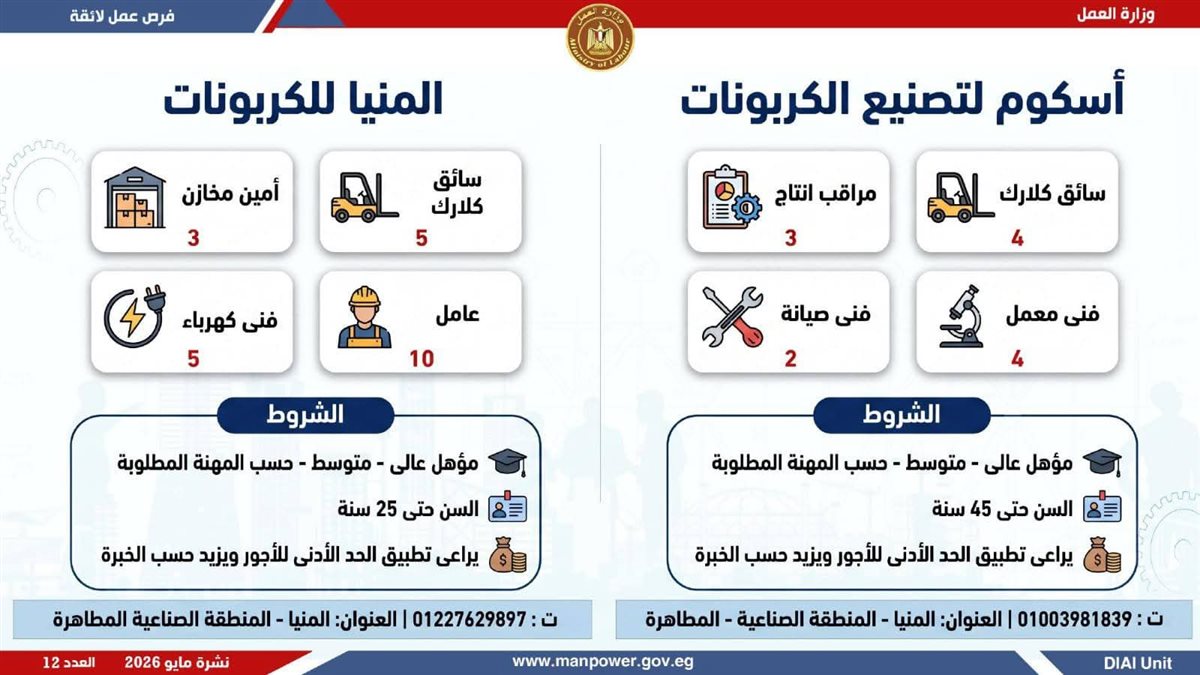 وزارة العمل

وزارة العمل
Ministry of Labour

فرص عمل لائقة

أسكوم لتصنيع الكربونات

سائق كلارك
4

مراقب انتاج
3

فنى معمل
4

فنى صيانة
2

الشروط

مؤهل عالى - متوسط - حسب المهنة المطلوبة

السن حتى 45 سنة

يراعى تطبيق الحد الأدنى للأجور ويزيد حسب الخبرة

ت : 01003981839 | العنوان: المنيا - المنطقة الصناعية - المطاهرة

المنيا للكربونات

سائق كلارك
5

أمين مخازن
3

عامل
10

فنى كهرباء
5

الشروط

مؤهل عالى - متوسط - حسب المهنة المطلوبة

السن حتى 25 سنة

يراعى تطبيق الحد الأدنى للأجور ويزيد حسب الخبرة

ت : 01227629897 | العنوان: المنيا - المنطقة الصناعية المطاهرة

DIAI Unit

www.manpower.gov.eg

نشرة مايو 2026 العدد 12